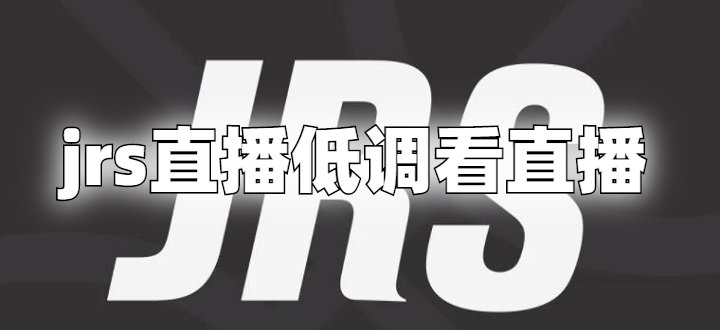 JRS

jrs直播低调看直播